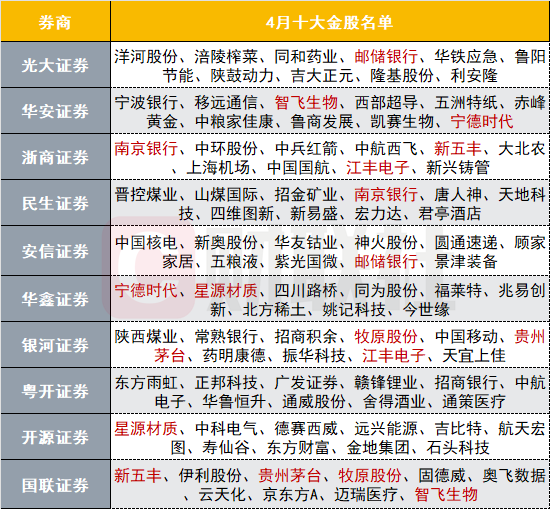 | 券商 | 4月十大金股名单 |
|---|---|
| 光大证券 | 洋河股份、涪陵榨菜、同和药业、邮储银行、华铁应急、鲁阳节能、陕鼓动力、吉大正元、隆基股份、利安隆 |
| 华安证券 | 宁波银行、移远通信、智飞生物、西部超导、五洲特纸、赤峰黄金、中粮家佳康、鲁商发展、凯赛生物、宁德时代 |
| 浙商证券 | 南京银行、中环股份、中兵红箭、中航西飞、新五丰、大北农、上海机场、中国国航、江丰电子、新兴铸管 |
| 民生证券 | 晋控煤业、山煤国际、招金矿业、南京银行、唐人神、天地科技、四维图新、新易盛、宏力达、君亭酒店 |
| 安信证券 | 中国核电、新奥股份、华友钴业、神火股份、圆通速递、顾家家居、五粮液、紫光国微、邮储银行、景津装备 |
| 华鑫证券 | 宁德时代、星源材质、四川路桥、同为股份、福莱特、兆易创新、北方稀土、姚记科技、今世缘 |
| 银河证券 | 陕西煤业、常熟银行、招商积余、牧原股份、中国移动、贵州茅台、药明康德、振华科技、江丰电子、天宜上佳 |
| 粤开证券 | 东方雨虹、正邦科技、广发证券、赣锋锂业、招商银行、中航电子、华鲁恒升、通威股份、舍得酒业、通策医疗 |
| 开源证券 | 星源材质、中科电气、德赛西威、远兴能源、吉比特、航天宏图、寿仙谷、东方财富、金地集团、石头科技 |
| 国联证券 | 新五丰、伊利股份、贵州茅台、牧原股份、固德威、奥飞数据、云天化、京东方A、迈瑞医疗、智飞生物 |